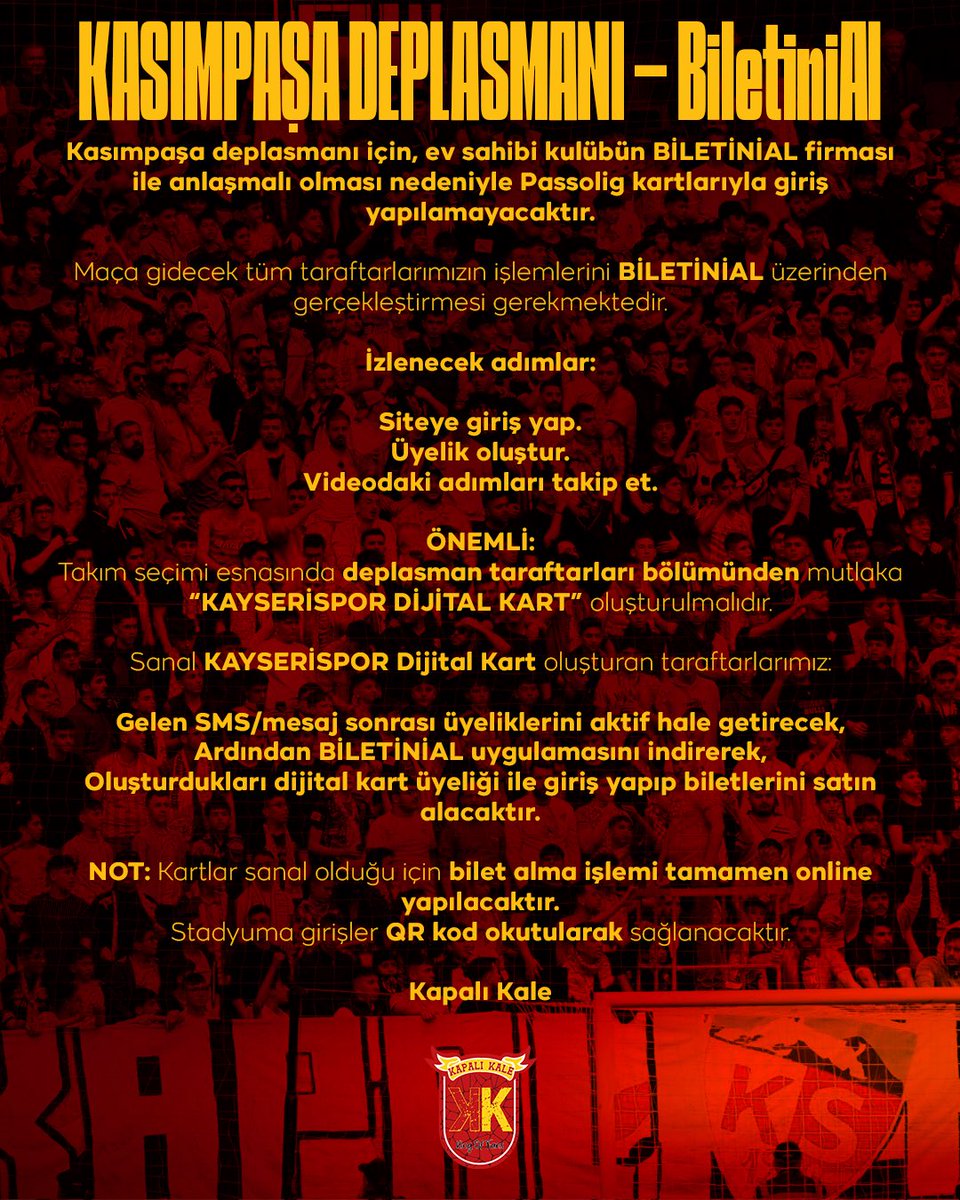 KASIMPAŞA DEPLASMANI – BiletiniAl

Kasımpaşa deplasmanı için, ev sahibi kulübün BİLETİNİAL firması ile anlaşmalı olması nedeniyle Passolig kartlarıyla giriş yapılamayacaktır.

Maça gidecek tüm taraftarlarımızın işlemlerini BİLETİNİAL üzerinden gerçekleştirmesi gerekmektedir.

İzlenecek adımlar:

Siteye giriş yap.
Üyelik oluştur.
Videodaki adımları takip et.

ÖNEMLİ:
Takım seçimi esnasında deplasman taraftarları bölümünden mutlaka "KAYSERİSPOR DİJİTAL KART" oluşturulmalıdır.

Sanal KAYSERİSPOR Dijital Kart oluşturan taraftarlarımız:

Gelen SMS/mesaj sonrası üyeliklerini aktif hale getirecek,
Ardından BİLETİNİAL uygulamasını indirerek,
Oluşturdukları dijital kart üyeliği ile giriş yapıp biletlerini satın alacaktır.

NOT: Kartlar sanal olduğu için bilet alma işlemi tamamen online yapılacaktır.
Stadyuma girişler QR kod okutularak sağlanacaktır.

Kapalı Kale

KAPALI KALE
KK